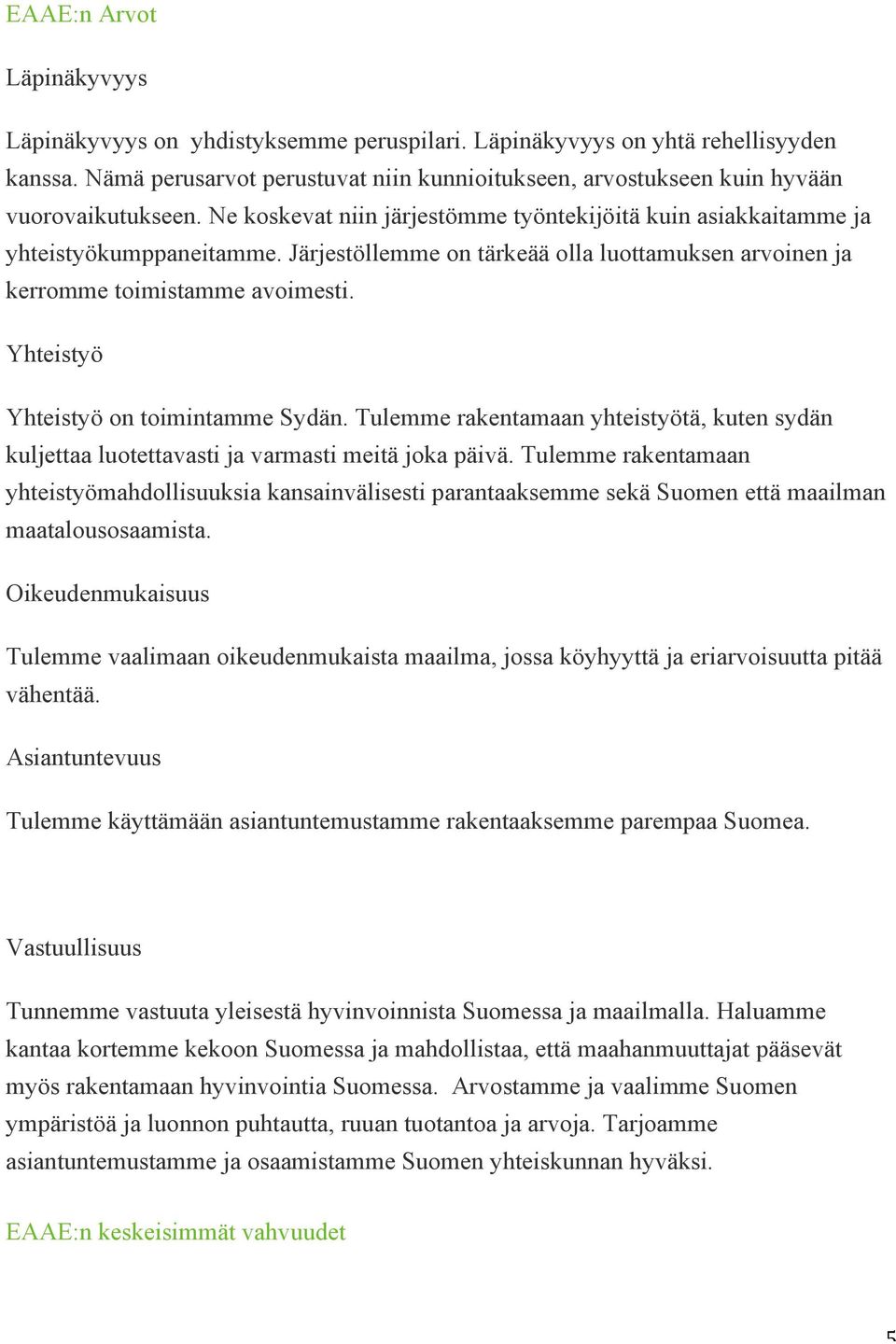 EAAE:n Arvot

Läpinäkyvyys

Läpinäkyvyys on yhdistyksemme peruspilari. Läpinäkyvyys on yhtä rehellisyyden kanssa. Nämä perusarvot perustuvat niin kunnioitukseen, arvostukseen kuin hyvään vuorovaikutukseen. Ne koskevat niin järjestömme työntekijöitä kuin asiakkaitamme ja yhteistyökumppaneitamme. Järjestöllemme on tärkeää olla luottamuksen arvoinen ja kerromme toimistamme avoimesti.

Yhteistyö

Yhteistyö on toimintamme Sydän. Tulemme rakentamaan yhteistyötä, kuten sydän kuljettaa luotettavasti ja varmasti meitä joka päivä. Tulemme rakentamaan yhteistyömahdollisuuksia kansainvälisesti parantaaksemme sekä Suomen että maailman maatalousosaamista.

Oikeudenmukaisuus

Tulemme vaalimaan oikeudenmukaista maailma, jossa köyhyyttä ja eriarvoisuutta pitää vähentää.

Asiantuntevuus

Tulemme käyttämään asiantuntemustamme rakentaaksemme parempaa Suomea.

Vastuullisuus

Tunnemme vastuuta yleisestä hyvinvoinnista Suomessa ja maailmalla. Haluamme kantaa kortemme kekoon Suomessa ja mahdollistaa, että maahanmuuttajat pääsevät myös rakentamaan hyvinvointia Suomessa. Arvostamme ja vaalimme Suomen ympäristöä ja luonnon puhtautta, ruuan tuotantoa ja arvoja. Tarjoamme asiantuntemustamme ja osaamistamme Suomen yhteiskunnan hyväksi.

EAAE:n keskeisimmät vahvuudet

5